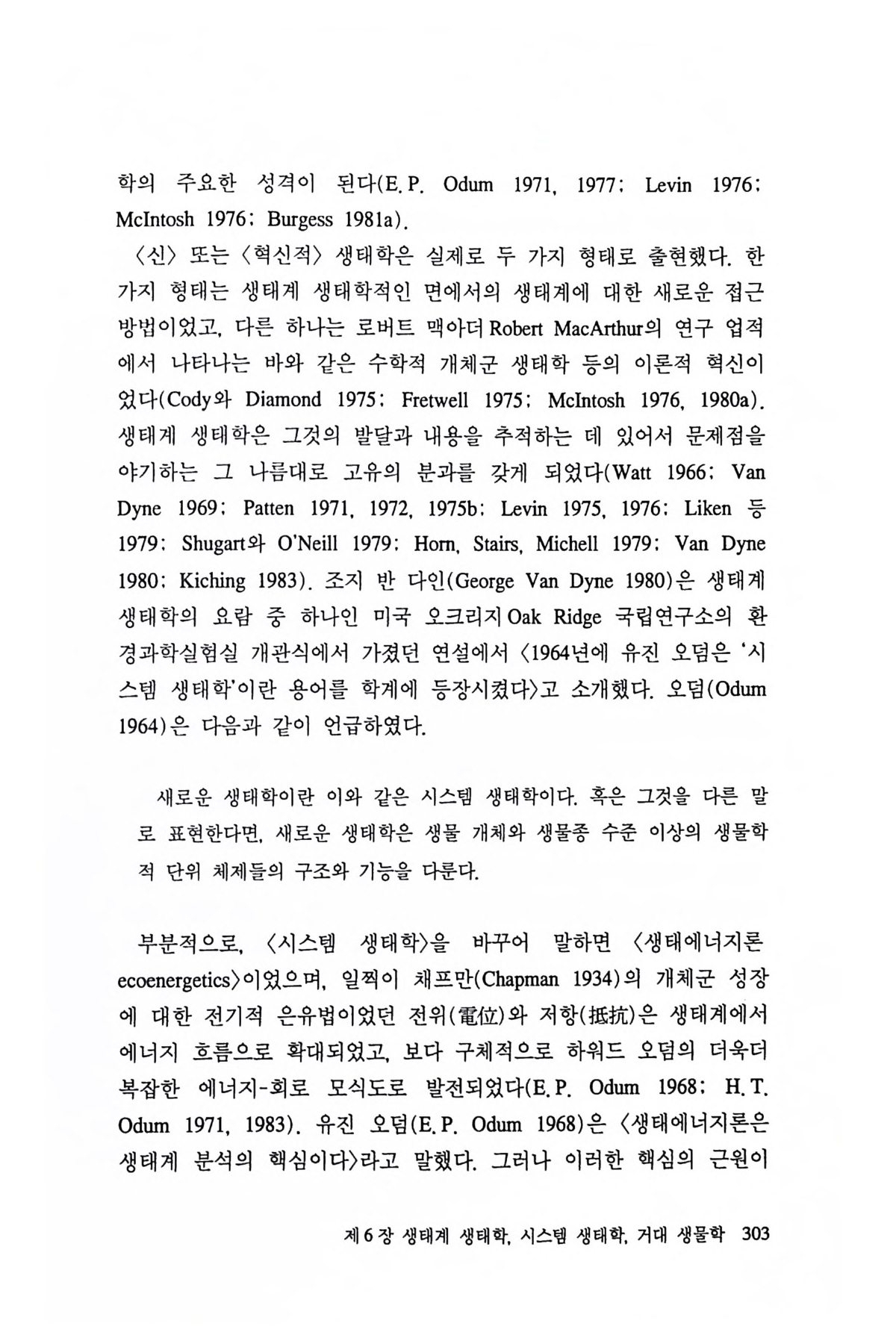 학의 주요한 성격이 된다(E. P. Odum 1971, 1977; Levin 1976; McIntosh 1976; Burgess 1981a).

〈신〉 또는 〈혁신적〉 생태학은 실제로 두 가지 형태로 출현했다. 한 가지 형태는 생태계 생태학적인 면에서의 생태계에 대한 새로운 접근 방법이었고, 다른 하나는 로버트 맥아더 Robert MacArthur의 연구 업적에서 나타나는 바와 같은 수학적 개체군 생태학 등의 이론적 혁신이었다(Cody와 Diamond 1975; Fretwell 1975; McIntosh 1976, 1980a). 생태계 생태학은 그것의 발달과 내용을 추적하는 데 있어서 문제점을 야기하는 그 나름대로 고유의 분과를 갖게 되었다(Watt 1966; Van Dyne 1969; Patten 1971, 1972, 1975b; Levin 1975, 1976; Liken 등 1979; Shugart와 O'Neill 1979; Horn, Stairs, Michell 1979; Van Dyne 1980; Kiching 1983). 조지 반 다인(George Van Dyne 1980)은 생태계 생태학의 요람 중 하나인 미국 오크리지 Oak Ridge 국립연구소의 환경과학실험실 개관식에서 가졌던 연설에서 〈1964년에 유진 오덤은 '시스템 생태학'이란 용어를 학계에 등장시켰다〉고 소개했다. 오덤(Odum 1964)은 다음과 같이 언급하였다.

새로운 생태학이란 이와 같은 시스템 생태학이다. 혹은 그것을 다른 말로 표현한다면, 새로운 생태학은 생물 개체와 생물종 수준 이상의 생물학적 단위 체제들의 구조와 기능을 다룬다.

부분적으로, 〈시스템 생태학〉을 바꾸어 말하면 〈생태에너지론 ecoenergetics〉이었으며, 일찍이 채프만(Chapman 1934)의 개체군 성장에 대한 전기적 은유법이었던 전위(電位)와 저항(抵抗)은 생태계에서 에너지 흐름으로 확대되었고, 보다 구체적으로 하워드 오덤의 더욱더 복잡한 에너지-회로 모식도로 발전되었다(E. P. Odum 1968; H. T. Odum 1971, 1983). 유진 오덤(E. P. Odum 1968)은 〈생태에너지론은 생태계 분석의 핵심이다〉라고 말했다. 그러나 이러한 핵심의 근원이

제 6 장 생태계 생태학, 시스템 생태학, 거대 생물학 303